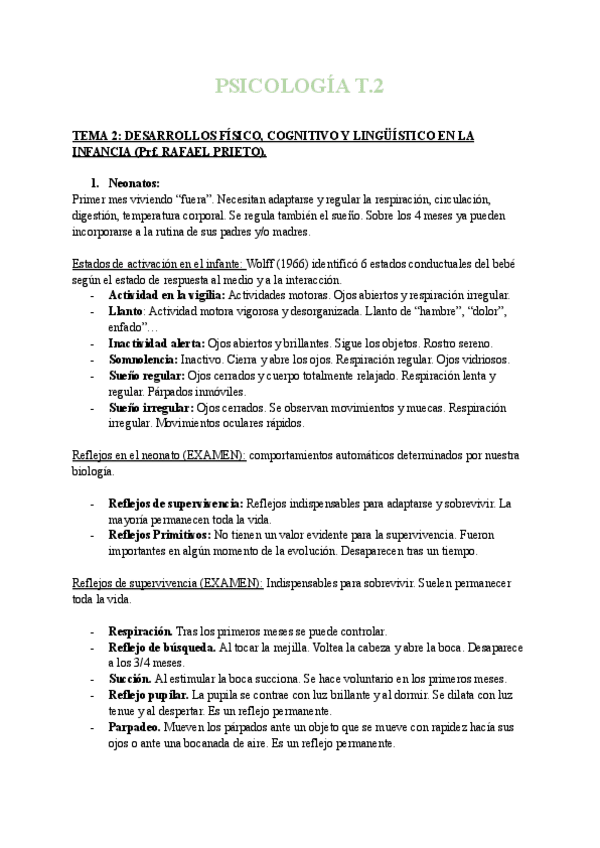 PSICOLOGÍA T.2

TEMA 2: DESARROLLOS FÍSICO, COGNITIVO Y LINGÜÍSTICO EN LA INFANCIA (Prf. RAFAEL PRIETO).

1. Neonatos:
Primer mes viviendo "fuera". Necesitan adaptarse y regular la respiración, circulación, digestión, temperatura corporal. Se regula también el sueño. Sobre los 4 meses ya pueden incorporarse a la rutina de sus padres y/o madres.

Estados de activación en el infante: Wolff (1966) identificó 6 estados conductuales del bebé según el estado de respuesta al medio y a la interacción.
- Actividad en la vigilia: Actividades motoras. Ojos abiertos y respiración irregular.
- Llanto: Actividad motora vigorosa y desorganizada. Llanto de "hambre", "dolor", enfado"…
- Inactividad alerta: Ojos abiertos y brillantes. Sigue los objetos. Rostro sereno.
- Somnolencia: Inactivo. Cierra y abre los ojos. Respiración regular. Ojos vidriosos.
- Sueño regular: Ojos cerrados y cuerpo totalmente relajado. Respiración lenta y regular. Párpados inmóviles.
- Sueño irregular: Ojos cerrados. Se observan movimientos y muecas. Respiración irregular. Movimientos oculares rápidos.

Reflejos en el neonato (EXAMEN): comportamientos automáticos determinados por nuestra biología.

- Reflejos de supervivencia: Reflejos indispensables para adaptarse y sobrevivir. La mayoría permanecen toda la vida.
- Reflejos Primitivos: No tienen un valor evidente para la supervivencia. Fueron importantes en algún momento de la evolución. Desaparecen tras un tiempo.

Reflejos de supervivencia (EXAMEN): Indispensables para sobrevivir. Suelen permanecer toda la vida.

- Respiración. Tras los primeros meses se puede controlar.
- Reflejo de búsqueda. Al tocar la mejilla. Voltea la cabeza y abre la boca. Desaparece a los 3/4 meses.
- Succión. Al estimular la boca succiona. Se hace voluntario en los primeros meses.
- Reflejo pupilar. La pupila se contrae con luz brillante y al dormir. Se dilata con luz tenue y al despertar. Es un reflejo permanente.
- Parpadeo. Mueven los párpados ante un objeto que se mueve con rapidez hacia sus ojos o ante una bocanada de aire. Es un reflejo permanente.